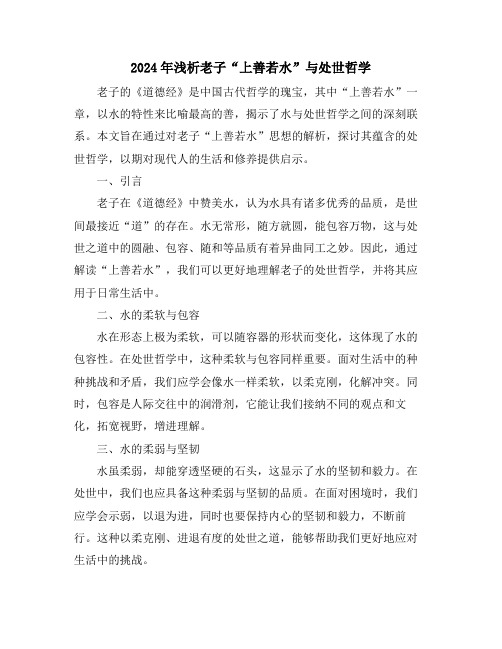 2024年浅析老子“上善若水”与处世哲学

老子的《道德经》是中国古代哲学的瑰宝，其中“上善若水”一章，以水的特性来比喻最高的善，揭示了水与处世哲学之间的深刻联系。本文旨在通过对老子“上善若水”思想的解析，探讨其蕴含的处世哲学，以期对现代人的生活和修养提供启示。

一、引言

老子在《道德经》中赞美水，认为水具有诸多优秀的品质，是世间最接近“道”的存在。水无常形，随方就圆，能包容万物，这与处世之道中的圆融、包容、随和等品质有着异曲同工之妙。因此，通过解读“上善若水”，我们可以更好地理解老子的处世哲学，并将其应用于日常生活中。

二、水的柔软与包容

水在形态上极为柔软，可以随容器的形状而变化，这体现了水的包容性。在处世哲学中，这种柔软与包容同样重要。面对生活中的种种挑战和矛盾，我们应学会像水一样柔软，以柔克刚，化解冲突。同时，包容是人际交往中的润滑剂，它能让我们接纳不同的观点和文化，拓宽视野，增进理解。

三、水的柔弱与坚韧

水虽柔弱，却能穿透坚硬的石头，这显示了水的坚韧和毅力。在处世中，我们也应具备这种柔弱与坚韧的品质。在面对困境时，我们应学会示弱，以退为进，同时也要保持内心的坚韧和毅力，不断前行。这种以柔克刚、进退有度的处世之道，能够帮助我们更好地应对生活中的挑战。